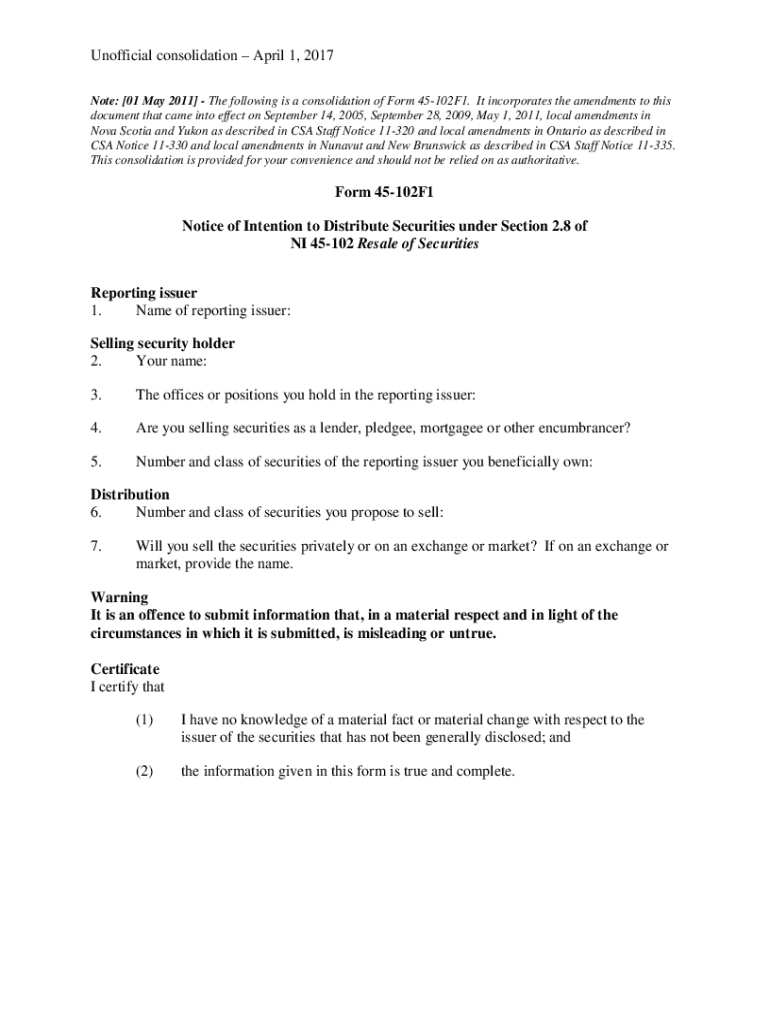 Unofficial consolidation – April 1, 2017

Note: [01 May 2011] - The following is a consolidation of Form 45-102F1. It incorporates the amendments to this document that came into effect on September 14, 2005, September 28, 2009, May 1, 2011, local amendments in Nova Scotia and Yukon as described in CSA Staff Notice 11-320 and local amendments in Ontario as described in CSA Notice 11-330 and local amendments in Nunavut and New Brunswick as described in CSA Staff Notice 11-335. This consolidation is provided for your convenience and should not be relied on as authoritative.

Form 45-102F1

Notice of Intention to Distribute Securities under Section 2.8 of NI 45-102 Resale of Securities

Reporting issuer
1. Name of reporting issuer:

Selling security holder
2. Your name:

3. The offices or positions you hold in the reporting issuer:

4. Are you selling securities as a lender, pledgee, mortgagee or other encumbrancer?

5. Number and class of securities of the reporting issuer you beneficially own:

Distribution
6. Number and class of securities you propose to sell:

7. Will you sell the securities privately or on an exchange or market? If on an exchange or market, provide the name.

Warning
It is an offence to submit information that, in a material respect and in light of the circumstances in which it is submitted, is misleading or untrue.

Certificate
I certify that

(1) I have no knowledge of a material fact or material change with respect to the issuer of the securities that has not been generally disclosed; and

(2) the information given in this form is true and complete.